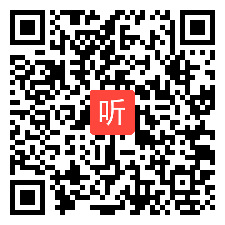 听